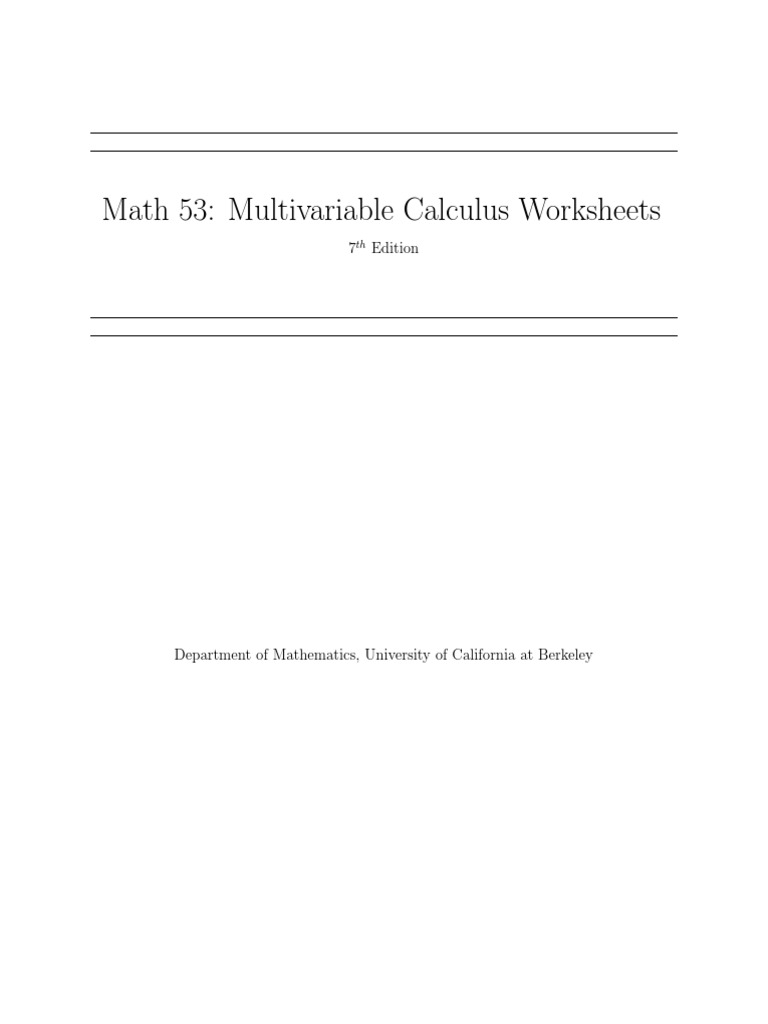 Math 53: Multivariable Calculus Worksheets

$7^{th}$ Edition

Department of Mathematics, University of California at Berkeley